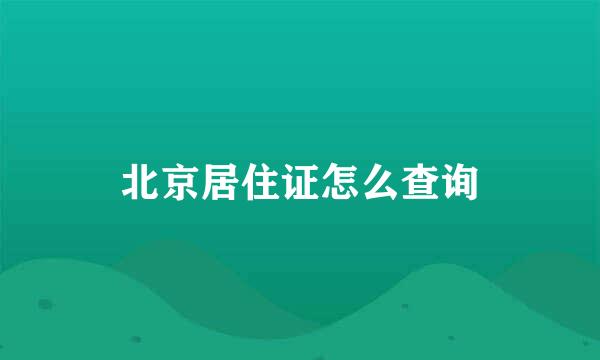 北京居住证怎么查询